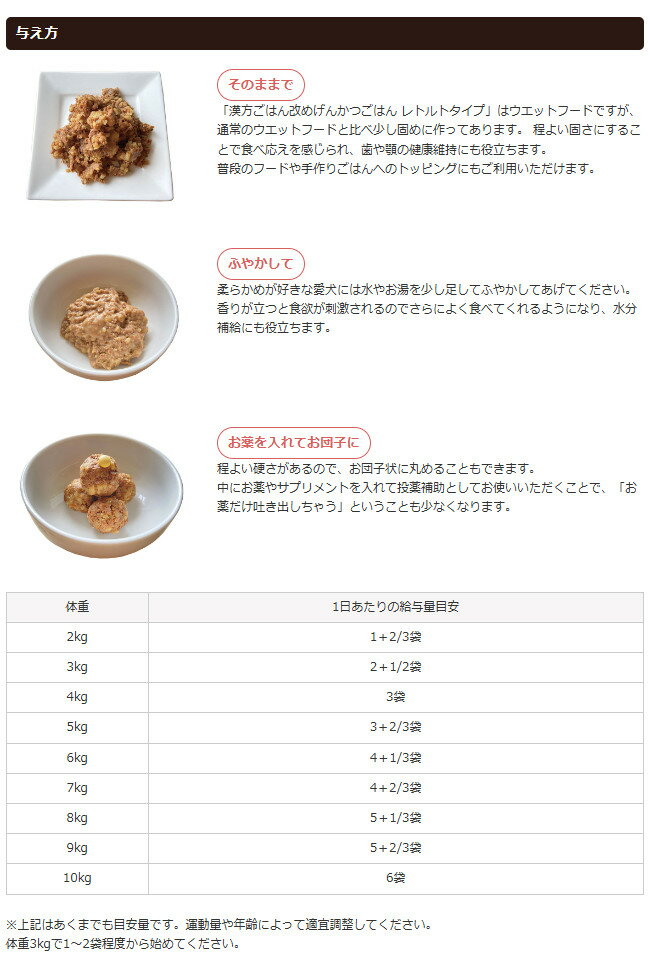 与え方

そのままで

「漢方ごはん改めげんかつごはん レトルトタイプ」はウエットフードですが、通常のウエットフードと比べ少し固めに作ってあります。 程よい固さにすることで食べ応えを感じられ、歯や顎の健康維持にも役立ちます。
普段のフードや手作りごはんへのトッピングにもご利用いただけます。

ふやかして

柔らかめが好きな愛犬には水やお湯を少し足してふやかしてあげてください。香りが立つと食欲が刺激されるのでさらによく食べてくれるようになり、水分補給にも役立ちます。

お薬を入れてお団子に

程よい硬さがあるので、お団子状に丸めることもできます。
中にお薬やサプリメントを入れて投薬補助としてお使いいただくことで、「お薬だけ吐き出しちゃう」ということも少なくなります。

| 体重 | 1日あたりの給与量目安 |
|---|---|
| 2kg | 1+2/3袋 |
| 3kg | 2+1/2袋 |
| 4kg | 3袋 |
| 5kg | 3+2/3袋 |
| 6kg | 4+1/3袋 |
| 7kg | 4+2/3袋 |
| 8kg | 5+1/3袋 |
| 9kg | 5+2/3袋 |
| 10kg | 6袋 |

※上記はあくまでも目安量です。運動量や年齢によって適宜調整してください。
体重3kgで1～2袋程度から始めてください。